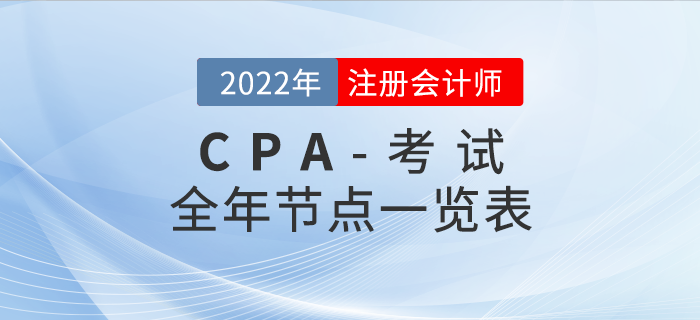 2022年 注册会计师

CPA-考试
全年节点一览表